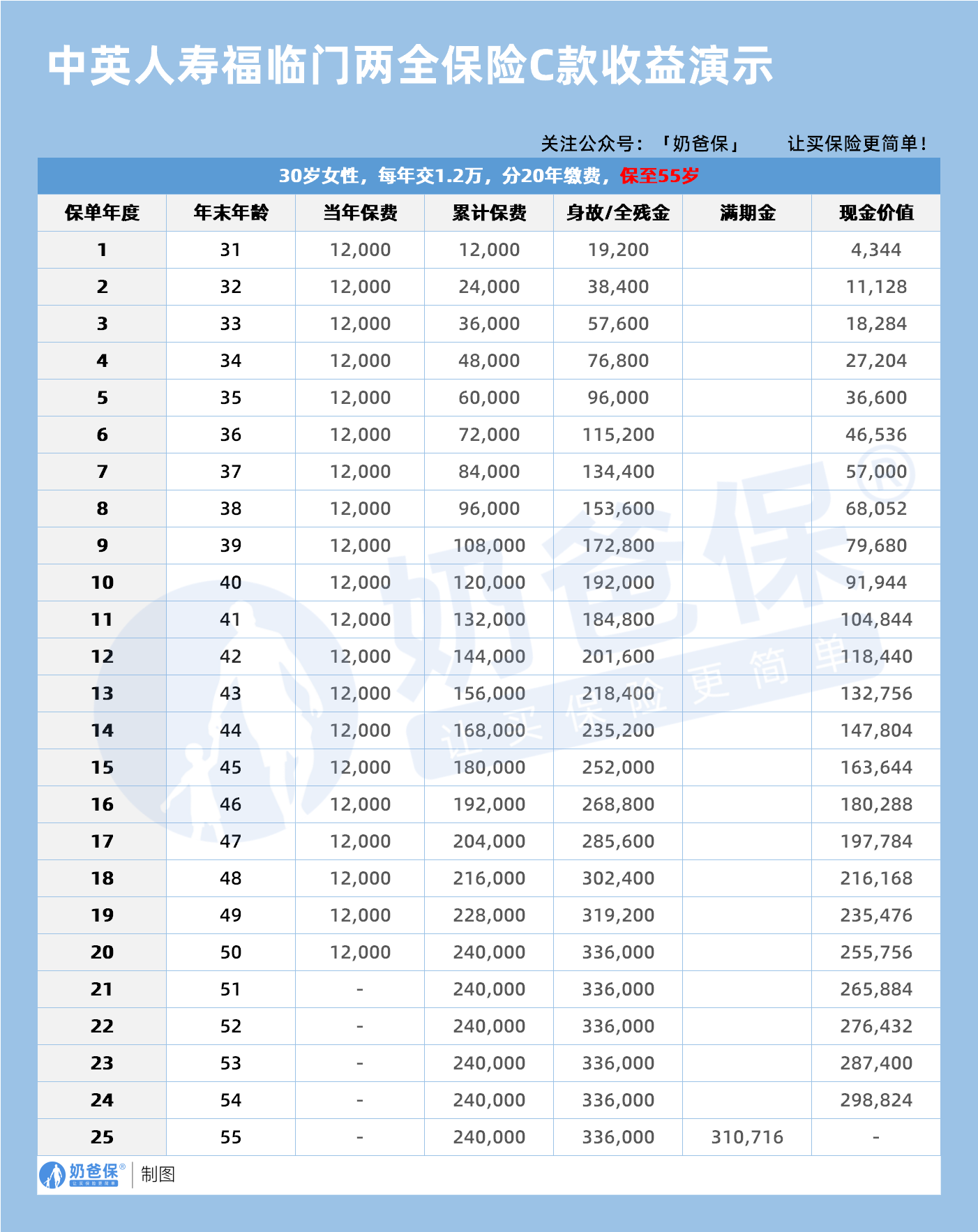 中英人寿福临门两全保险C款收益演示

关注公众号：「奶爸保」　　让买保险更简单！

30岁女性，每年交1.2万，分20年缴费，保至55岁

| 保单年度 | 年末年龄 | 当年保费 | 累计保费 | 身故/全残金 | 满期金 | 现金价值 |
|---|---|---|---|---|---|---|
| 1 | 31 | 12,000 | 12,000 | 19,200 | | 4,344 |
| 2 | 32 | 12,000 | 24,000 | 38,400 | | 11,128 |
| 3 | 33 | 12,000 | 36,000 | 57,600 | | 18,284 |
| 4 | 34 | 12,000 | 48,000 | 76,800 | | 27,204 |
| 5 | 35 | 12,000 | 60,000 | 96,000 | | 36,600 |
| 6 | 36 | 12,000 | 72,000 | 115,200 | | 46,536 |
| 7 | 37 | 12,000 | 84,000 | 134,400 | | 57,000 |
| 8 | 38 | 12,000 | 96,000 | 153,600 | | 68,052 |
| 9 | 39 | 12,000 | 108,000 | 172,800 | | 79,680 |
| 10 | 40 | 12,000 | 120,000 | 192,000 | | 91,944 |
| 11 | 41 | 12,000 | 132,000 | 184,800 | | 104,844 |
| 12 | 42 | 12,000 | 144,000 | 201,600 | | 118,440 |
| 13 | 43 | 12,000 | 156,000 | 218,400 | | 132,756 |
| 14 | 44 | 12,000 | 168,000 | 235,200 | | 147,804 |
| 15 | 45 | 12,000 | 180,000 | 252,000 | | 163,644 |
| 16 | 46 | 12,000 | 192,000 | 268,800 | | 180,288 |
| 17 | 47 | 12,000 | 204,000 | 285,600 | | 197,784 |
| 18 | 48 | 12,000 | 216,000 | 302,400 | | 216,168 |
| 19 | 49 | 12,000 | 228,000 | 319,200 | | 235,476 |
| 20 | 50 | 12,000 | 240,000 | 336,000 | | 255,756 |
| 21 | 51 | - | 240,000 | 336,000 | | 265,884 |
| 22 | 52 | - | 240,000 | 336,000 | | 276,432 |
| 23 | 53 | - | 240,000 | 336,000 | | 287,400 |
| 24 | 54 | - | 240,000 | 336,000 | | 298,824 |
| 25 | 55 | - | 240,000 | 336,000 | 310,716 | - |

奶爸保® 让买保险更简单　制图

奶爸保® 让买保险更简单